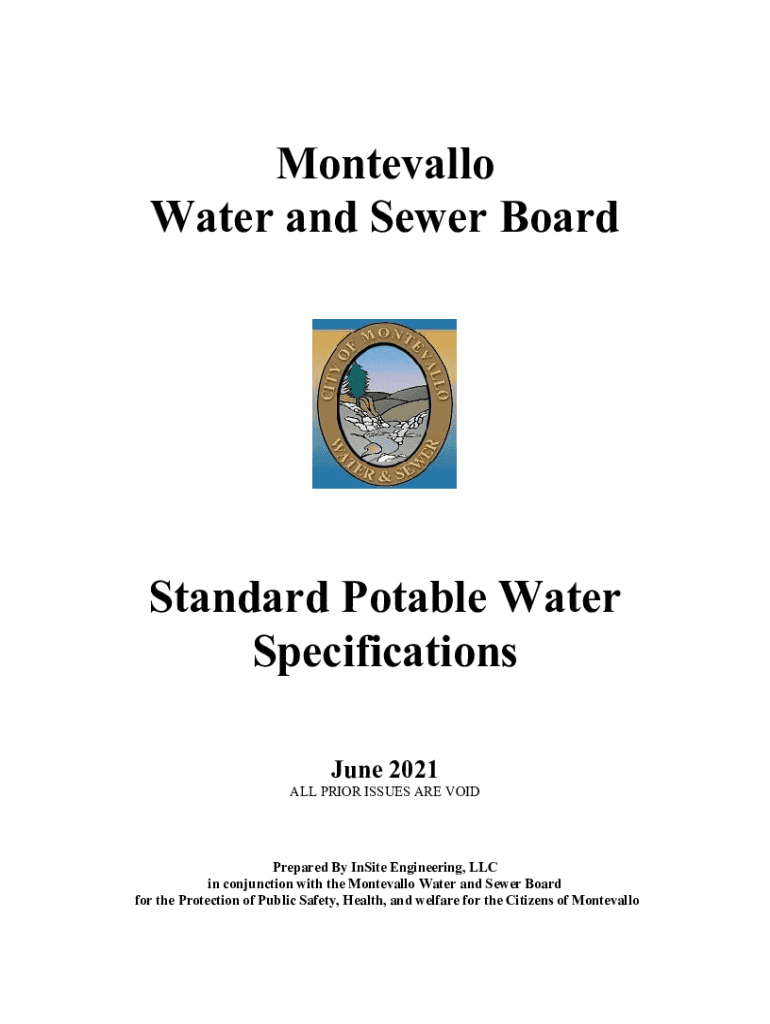 Montevallo
Water and Sewer Board

CITY OF MONTEVALLO
WATER & SEWER

Standard Potable Water Specifications

June 2021
ALL PRIOR ISSUES ARE VOID

Prepared By InSite Engineering, LLC
in conjunction with the Montevallo Water and Sewer Board
for the Protection of Public Safety, Health, and welfare for the Citizens of Montevallo